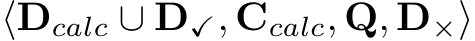 $\langle \mathbf{D}_{calc} \cup \mathbf{D}_{\checkmark}, \mathbf{C}_{calc}, \mathbf{Q}, \mathbf{D}_{\times} \rangle$